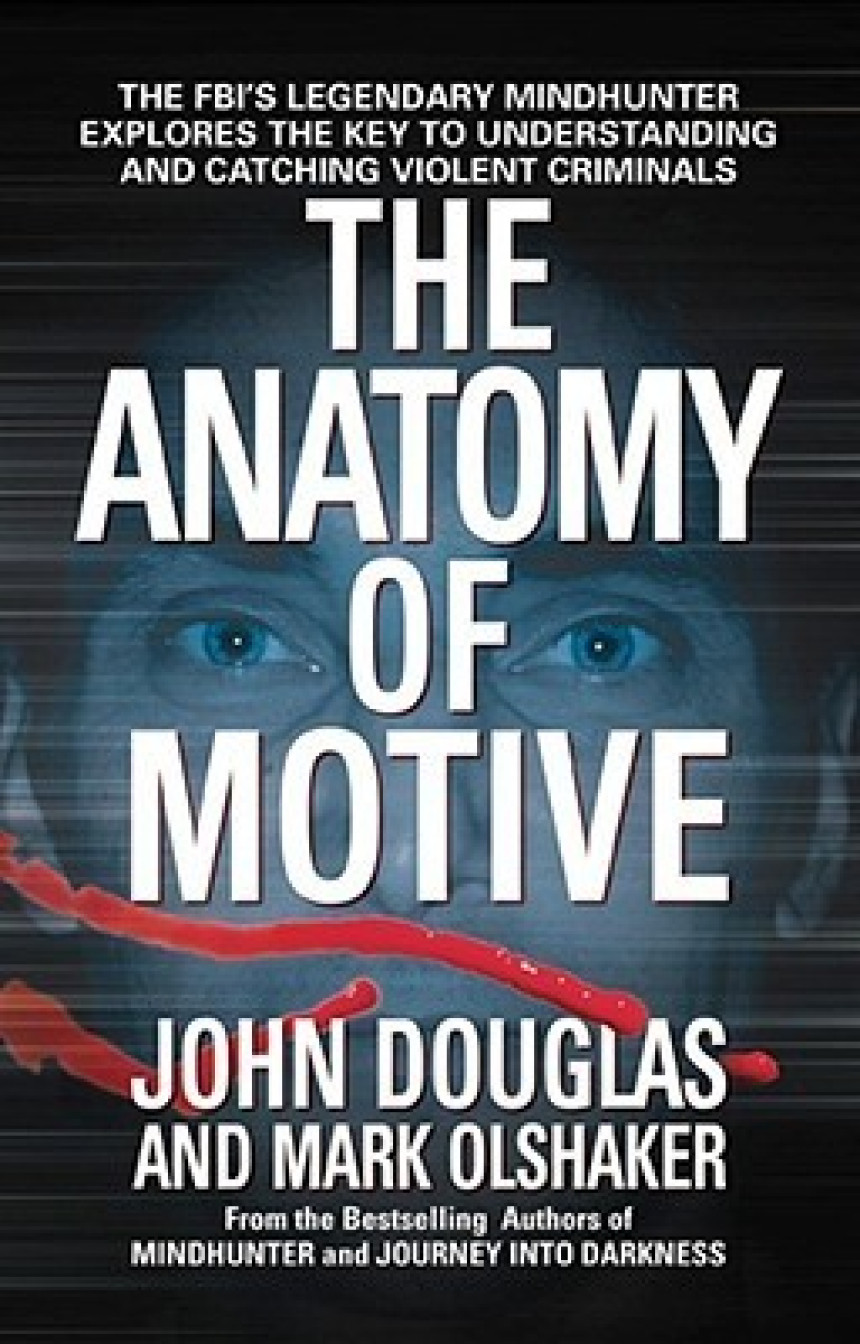 THE FBI'S LEGENDARY MINDHUNTER EXPLORES THE KEY TO UNDERSTANDING AND CATCHING VIOLENT CRIMINALS

THE ANATOMY OF MOTIVE

JOHN DOUGLAS AND MARK OLSHAKER

From the Bestselling Authors of MINDHUNTER and JOURNEY INTO DARKNESS